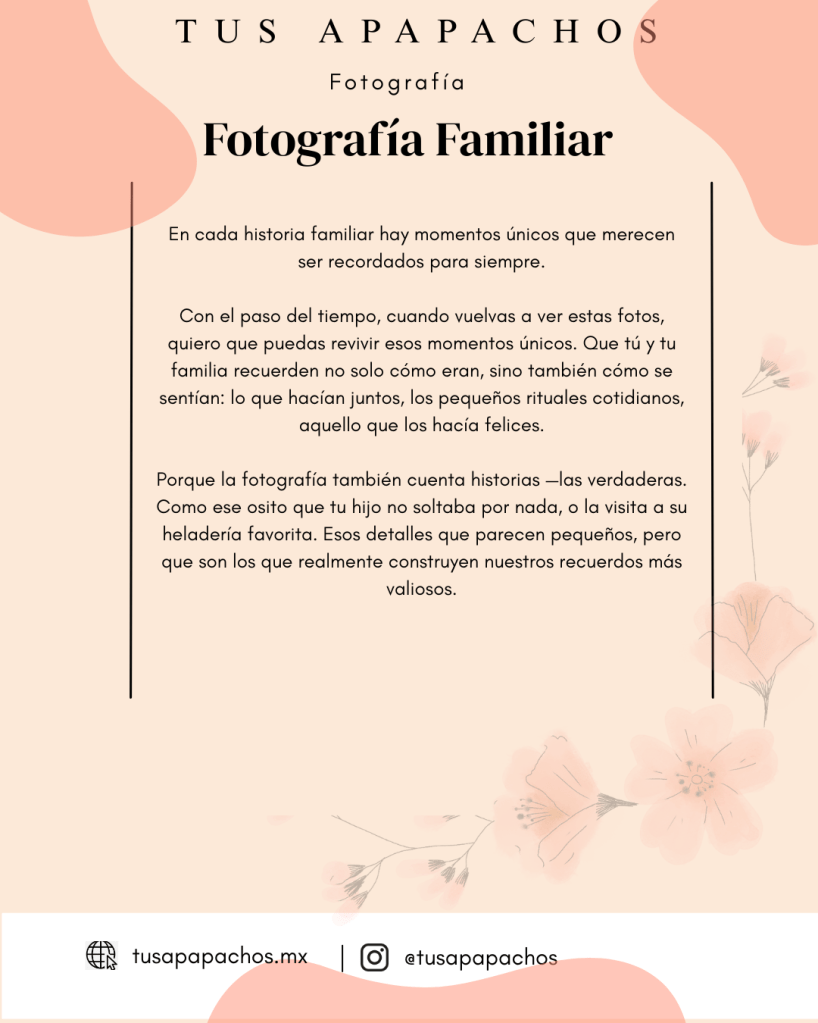 TUS APAPACHOS

Fotografía

Fotografía Familiar

En cada historia familiar hay momentos únicos que merecen ser recordados para siempre.

Con el paso del tiempo, cuando vuelvas a ver estas fotos, quiero que puedas revivir esos momentos únicos. Que tú y tu familia recuerden no solo cómo eran, sino también cómo se sentían: lo que hacían juntos, los pequeños rituales cotidianos, aquello que los hacía felices.

Porque la fotografía también cuenta historias —las verdaderas. Como ese osito que tu hijo no soltaba por nada, o la visita a su heladería favorita. Esos detalles que parecen pequeños, pero que son los que realmente construyen nuestros recuerdos más valiosos.

tusapapachos.mx | @tusapapachos